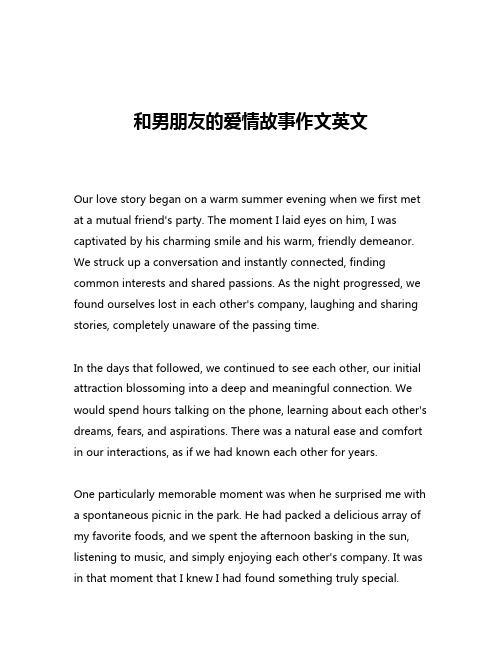 和男朋友的爱情故事作文英文

Our love story began on a warm summer evening when we first met at a mutual friend's party. The moment I laid eyes on him, I was captivated by his charming smile and his warm, friendly demeanor. We struck up a conversation and instantly connected, finding common interests and shared passions. As the night progressed, we found ourselves lost in each other's company, laughing and sharing stories, completely unaware of the passing time.

In the days that followed, we continued to see each other, our initial attraction blossoming into a deep and meaningful connection. We would spend hours talking on the phone, learning about each other's dreams, fears, and aspirations. There was a natural ease and comfort in our interactions, as if we had known each other for years.

One particularly memorable moment was when he surprised me with a spontaneous picnic in the park. He had packed a delicious array of my favorite foods, and we spent the afternoon basking in the sun, listening to music, and simply enjoying each other's company. It was in that moment that I knew I had found something truly special.